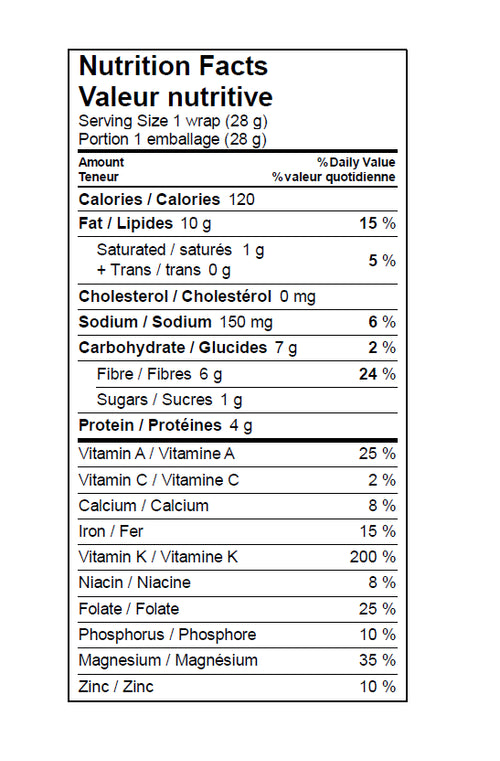 Nutrition Facts
Valeur nutritive
Serving Size 1 wrap (28 g)
Portion 1 emballage (28 g)

| Amount Teneur | % Daily Value % valeur quotidienne |
|---|---|
| Calories / Calories 120 | |
| Fat / Lipides 10 g | 15 % |
| Saturated / saturés 1 g + Trans / trans 0 g | 5 % |
| Cholesterol / Cholestérol 0 mg | |
| Sodium / Sodium 150 mg | 6 % |
| Carbohydrate / Glucides 7 g | 2 % |
| Fibre / Fibres 6 g | 24 % |
| Sugars / Sucres 1 g | |
| Protein / Protéines 4 g | |
| Vitamin A / Vitamine A | 25 % |
| Vitamin C / Vitamine C | 2 % |
| Calcium / Calcium | 8 % |
| Iron / Fer | 15 % |
| Vitamin K / Vitamine K | 200 % |
| Niacin / Niacine | 8 % |
| Folate / Folate | 25 % |
| Phosphorus / Phosphore | 10 % |
| Magnesium / Magnésium | 35 % |
| Zinc / Zinc | 10 % |